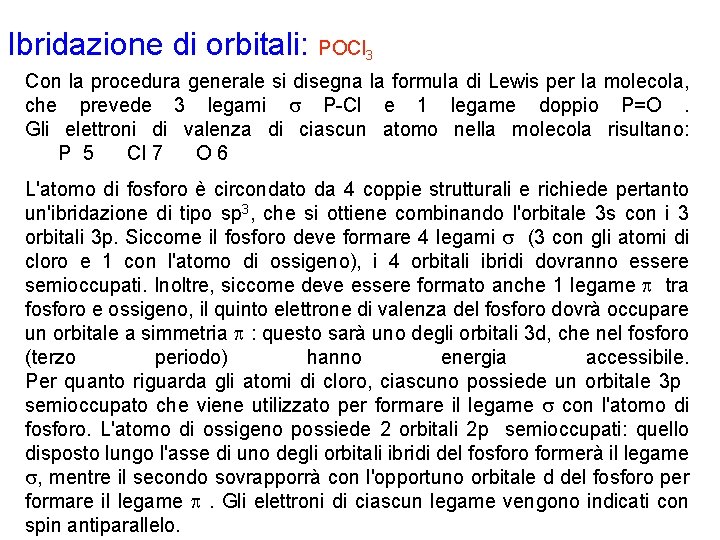 Ibridazione di orbitali: $POCl_3$

Con la procedura generale si disegna la formula di Lewis per la molecola, che prevede 3 legami $\sigma$ P-Cl e 1 legame doppio P=O . Gli elettroni di valenza di ciascun atomo nella molecola risultano:
P 5 Cl 7 O 6

L'atomo di fosforo è circondato da 4 coppie strutturali e richiede pertanto un'ibridazione di tipo $sp^3$, che si ottiene combinando l'orbitale 3s con i 3 orbitali 3p. Siccome il fosforo deve formare 4 legami $\sigma$ (3 con gli atomi di cloro e 1 con l'atomo di ossigeno), i 4 orbitali ibridi dovranno essere semioccupati. Inoltre, siccome deve essere formato anche 1 legame $\pi$ tra fosforo e ossigeno, il quinto elettrone di valenza del fosforo dovrà occupare un orbitale a simmetria $\pi$ : questo sarà uno degli orbitali 3d, che nel fosforo (terzo periodo) hanno energia accessibile.
Per quanto riguarda gli atomi di cloro, ciascuno possiede un orbitale 3p semioccupato che viene utilizzato per formare il legame $\sigma$ con l'atomo di fosforo. L'atomo di ossigeno possiede 2 orbitali 2p semioccupati: quello disposto lungo l'asse di uno degli orbitali ibridi del fosforo formerà il legame $\sigma$, mentre il secondo sovrapporrà con l'opportuno orbitale d del fosforo per formare il legame $\pi$ . Gli elettroni di ciascun legame vengono indicati con spin antiparallelo.